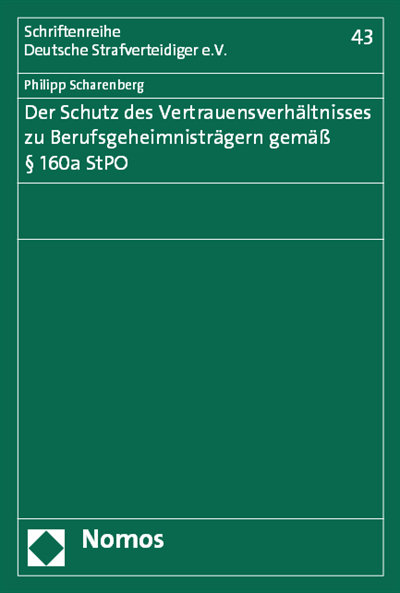 Schriftenreihe
Deutsche Strafverteidiger e.V.

43

Philipp Scharenberg

Der Schutz des Vertrauensverhältnisses zu Berufsgeheimnisträgern gemäß § 160a StPO

Nomos